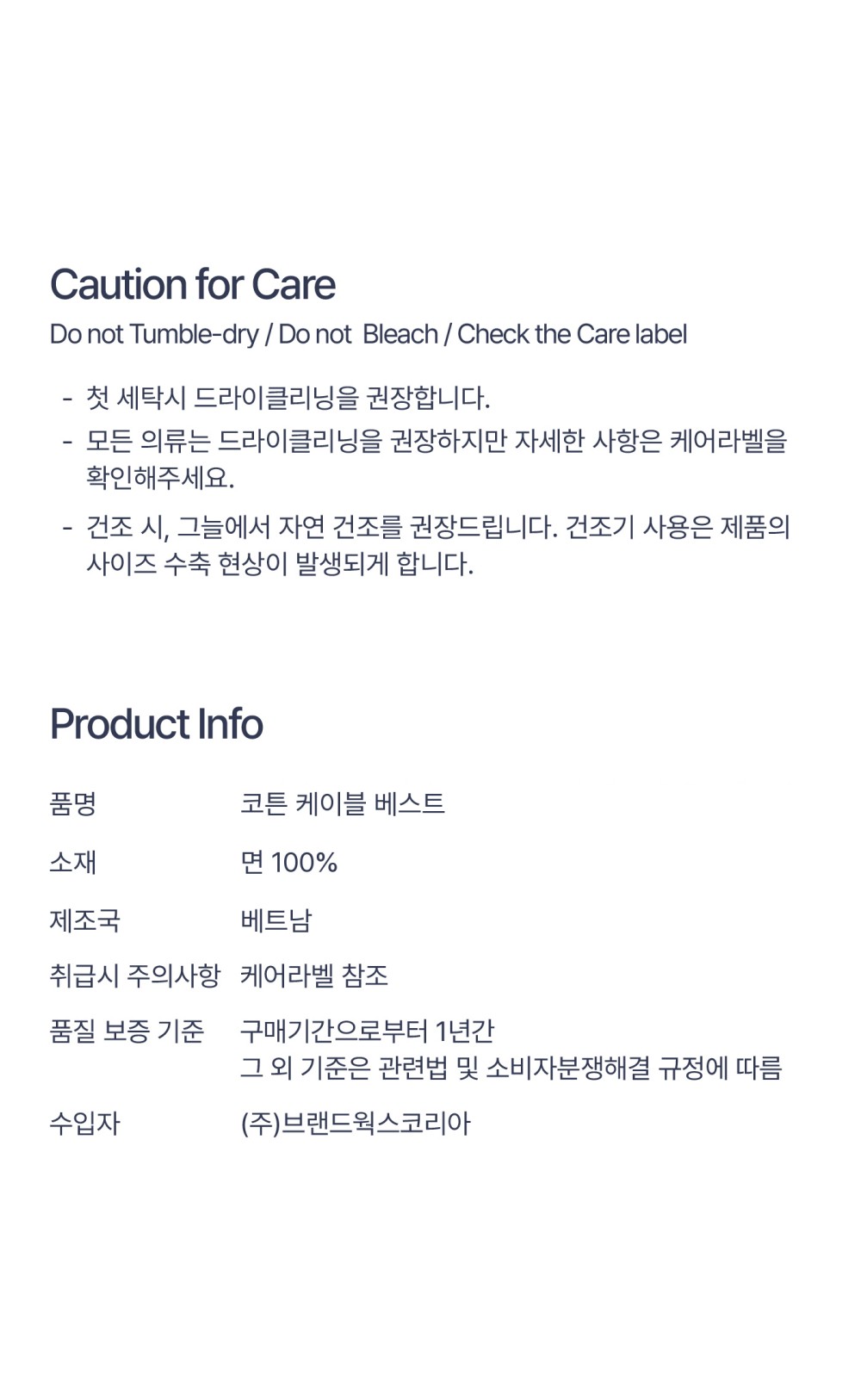 Caution for Care

Do not Tumble-dry / Do not  Bleach / Check the Care label

- 첫 세탁시 드라이클리닝을 권장합니다.
- 모든 의류는 드라이클리닝을 권장하지만 자세한 사항은 케어라벨을 확인해주세요.
- 건조 시, 그늘에서 자연 건조를 권장드립니다. 건조기 사용은 제품의 사이즈 수축 현상이 발생되게 합니다.

Product Info

품명 코튼 케이블 베스트

소재 면 100%

제조국 베트남

취급시 주의사항 케어라벨 참조

품질 보증 기준 구매기간으로부터 1년간
그 외 기준은 관련법 및 소비자분쟁해결 규정에 따름

수입자 (주)브랜드웍스코리아